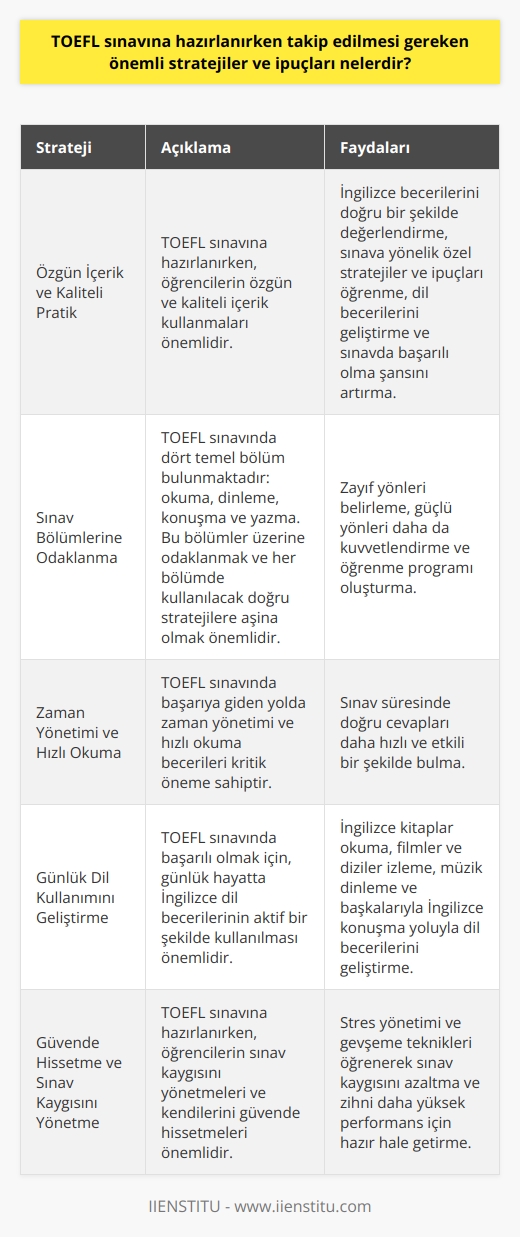 TOEFL sınavına hazırlanırken takip edilmesi gereken önemli stratejiler ve ipuçları nelerdir?

| Strateji | Açıklama | Faydaları |
|---|---|---|
| Özgün İçerik ve Kaliteli Pratik | TOEFL sınavına hazırlanırken, öğrencilerin özgün ve kaliteli içerik kullanmaları önemlidir. | İngilizce becerilerini doğru bir şekilde değerlendirme, sınava yönelik özel stratejiler ve ipuçları öğrenme, dil becerilerini geliştirme ve sınavda başarılı olma şansını artırma. |
| Sınav Bölümlerine Odaklanma | TOEFL sınavında dört temel bölüm bulunmaktadır: okuma, dinleme, konuşma ve yazma. Bu bölümler üzerine odaklanmak ve her bölümde kullanılacak doğru stratejilere aşina olmak önemlidir. | Zayıf yönleri belirleme, güçlü yönleri daha da kuvvetlendirme ve öğrenme programı oluşturma. |
| Zaman Yönetimi ve Hızlı Okuma | TOEFL sınavında başarıya giden yolda zaman yönetimi ve hızlı okuma becerileri kritik öneme sahiptir. | Sınav süresinde doğru cevapları daha hızlı ve etkili bir şekilde bulma. |
| Günlük Dil Kullanımını Geliştirme | TOEFL sınavında başarılı olmak için, günlük hayatta İngilizce dil becerilerinin aktif bir şekilde kullanılması önemlidir. | İngilizce kitaplar okuma, filmler ve diziler izleme, müzik dinleme ve başkalarıyla İngilizce konuşma yoluyla dil becerilerini geliştirme. |
| Güvende Hissetme ve Sınav Kaygısını Yönetme | TOEFL sınavına hazırlanırken, öğrencilerin sınav kaygısını yönetmeleri ve kendilerini güvende hissetmeleri önemlidir. | Stres yönetimi ve gevşeme teknikleri öğrenerek sınav kaygısını azaltma ve zihni daha yüksek performans için hazır hale getirme. |

IIENSTITU - www.iienstitu.com